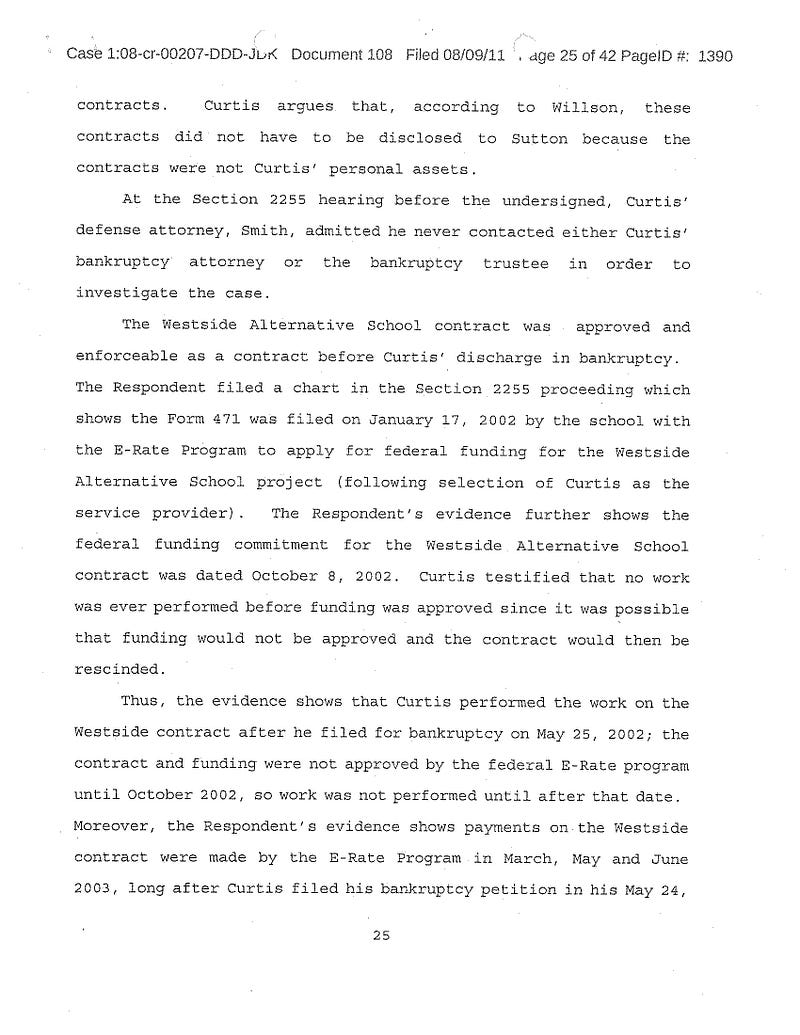 Case 1:08-cr-00207-DDD-JDK Document 108 Filed 08/09/11 Page 25 of 42 PageID #: 1390

contracts. Curtis argues that, according to Willson, these contracts did not have to be disclosed to Sutton because the contracts were not Curtis' personal assets.

At the Section 2255 hearing before the undersigned, Curtis' defense attorney, Smith, admitted he never contacted either Curtis' bankruptcy attorney or the bankruptcy trustee in order to investigate the case.

The Westside Alternative School contract was approved and enforceable as a contract before Curtis' discharge in bankruptcy. The Respondent filed a chart in the Section 2255 proceeding which shows the Form 471 was filed on January 17, 2002 by the school with the E-Rate Program to apply for federal funding for the Westside Alternative School project (following selection of Curtis as the service provider). The Respondent's evidence further shows the federal funding commitment for the Westside Alternative School contract was dated October 8, 2002. Curtis testified that no work was ever performed before funding was approved since it was possible that funding would not be approved and the contract would then be rescinded.

Thus, the evidence shows that Curtis performed the work on the Westside contract after he filed for bankruptcy on May 25, 2002; the contract and funding were not approved by the federal E-Rate program until October 2002, so work was not performed until after that date. Moreover, the Respondent's evidence shows payments on the Westside contract were made by the E-Rate Program in March, May and June 2003, long after Curtis filed his bankruptcy petition in his May 24,

25